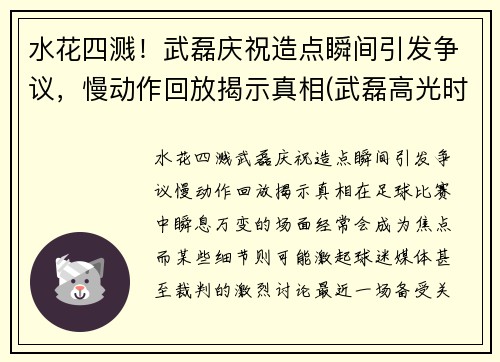 水花四溅！武磊庆祝造点瞬间引发争议，慢动作回放揭示真相(武磊高光时

水花四溅武磊庆祝造点瞬间引发争议慢动作回放揭示真相在足球比赛中瞬息万变的场面经常会成为焦点而某些细节则可能激起球迷媒体甚至裁判的激烈讨论最近一场备受关